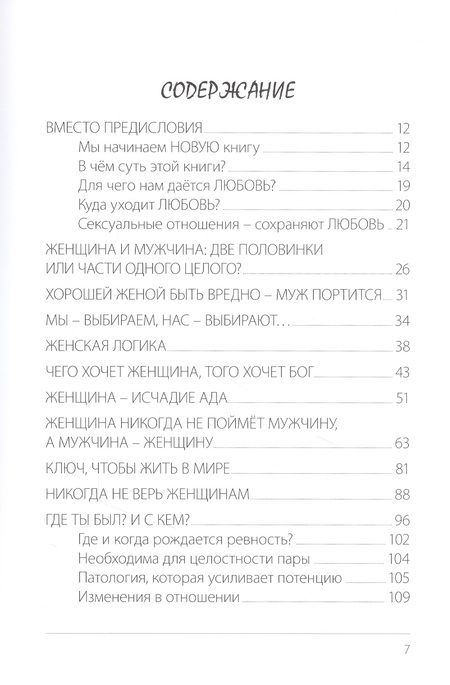 СОДЕРЖАНИЕ

ВМЕСТО ПРЕДИСЛОВИЯ 12
Мы начинаем НОВУЮ книгу 12
В чём суть этой книги? 14
Для чего нам даётся ЛЮБОВЬ? 19
Куда уходит ЛЮБОВЬ? 20
Сексуальные отношения – сохраняют ЛЮБОВЬ 21

ЖЕНЩИНА И МУЖЧИНА: ДВЕ ПОЛОВИНКИ ИЛИ ЧАСТИ ОДНОГО ЦЕЛОГО? 26

ХОРОШЕЙ ЖЕНОЙ БЫТЬ ВРЕДНО – МУЖ ПОРТИТСЯ 31

МЫ – ВЫБИРАЕМ, НАС – ВЫБИРАЮТ... 34

ЖЕНСКАЯ ЛОГИКА 38

ЧЕГО ХОЧЕТ ЖЕНЩИНА, ТОГО ХОЧЕТ БОГ 43

ЖЕНЩИНА – ИСЧАДИЕ АДА 51

ЖЕНЩИНА НИКОГДА НЕ ПОЙМЁТ МУЖЧИНУ, А МУЖЧИНА – ЖЕНЩИНУ 63

КЛЮЧ, ЧТОБЫ ЖИТЬ В МИРЕ 81

НИКОГДА НЕ ВЕРЬ ЖЕНЩИНАМ 88

ГДЕ ТЫ БЫЛ? И С КЕМ? 96
Где и когда рождается ревность? 102
Необходима для целостности пары 104
Патология, которая усиливает потенцию 105
Изменения в отношении 109

7